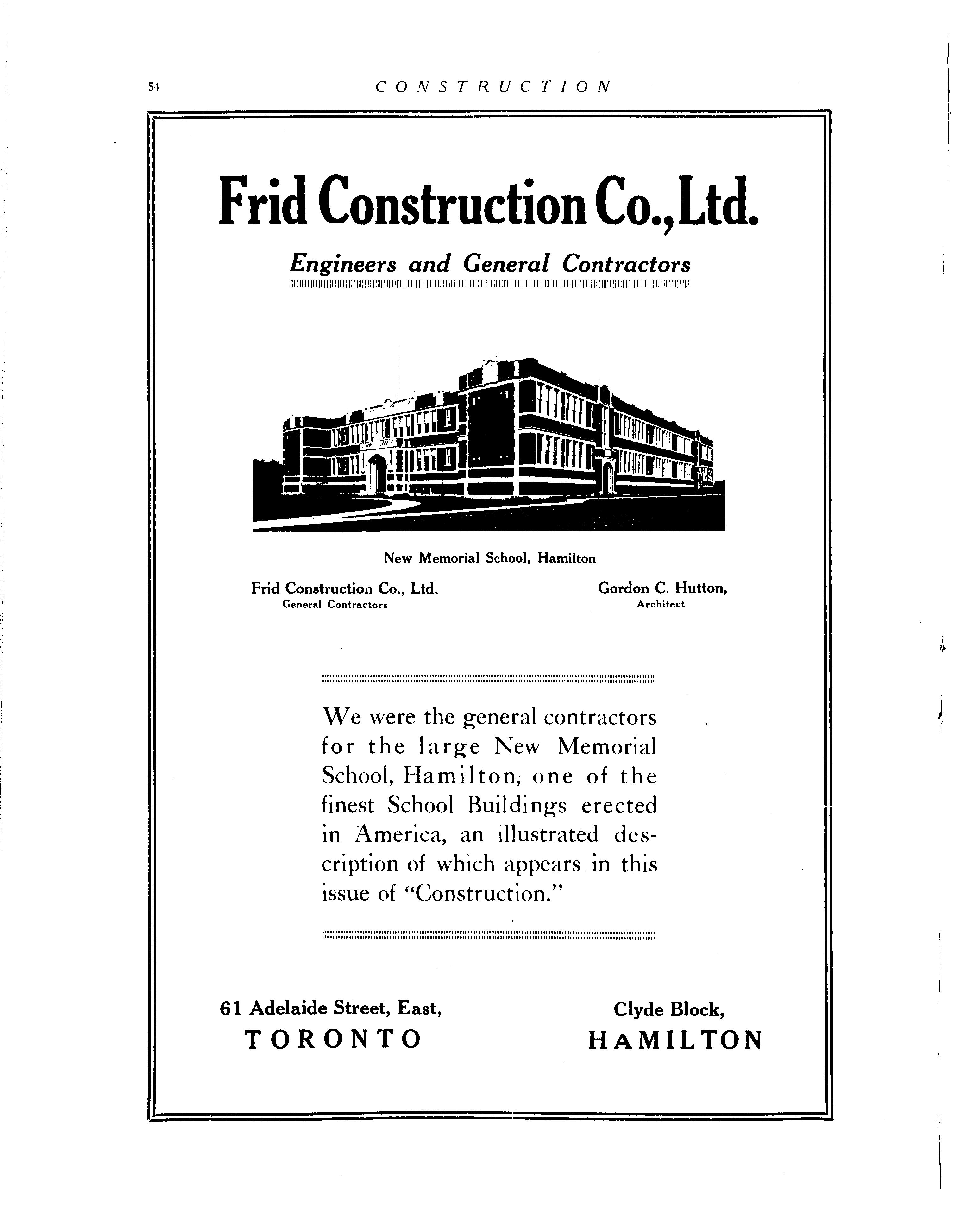 54 CONSTRUCTION

Frid Construction Co., Ltd.

Engineers and General Contractors

New Memorial School, Hamilton

Frid Construction Co., Ltd.
General Contractors

Gordon C. Hutton,
Architect

We were the general contractors for the large New Memorial School, Hamilton, one of the finest School Buildings erected in America, an illustrated description of which appears in this issue of "Construction."

61 Adelaide Street, East,
TORONTO

Clyde Block,
HAMILTON